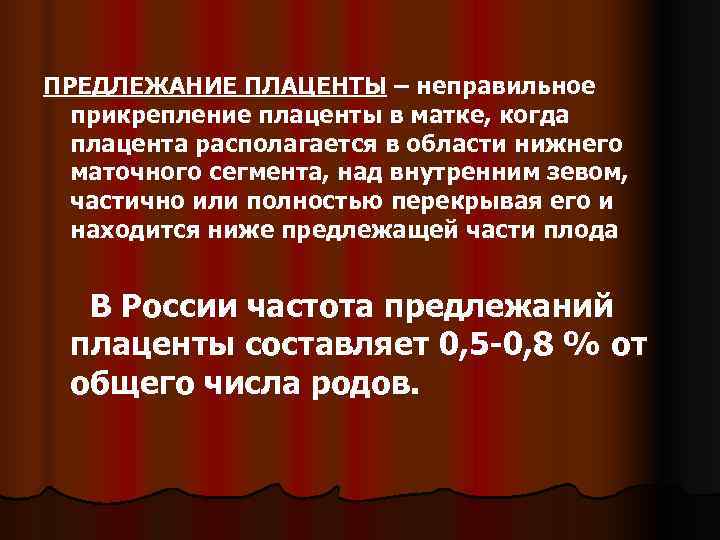 ПРЕДЛЕЖАНИЕ ПЛАЦЕНТЫ – неправильное прикрепление плаценты в матке, когда плацента располагается в области нижнего маточного сегмента, над внутренним зевом, частично или полностью перекрывая его и находится ниже предлежащей части плода

В России частота предлежаний плаценты составляет 0,5-0,8 % от общего числа родов.